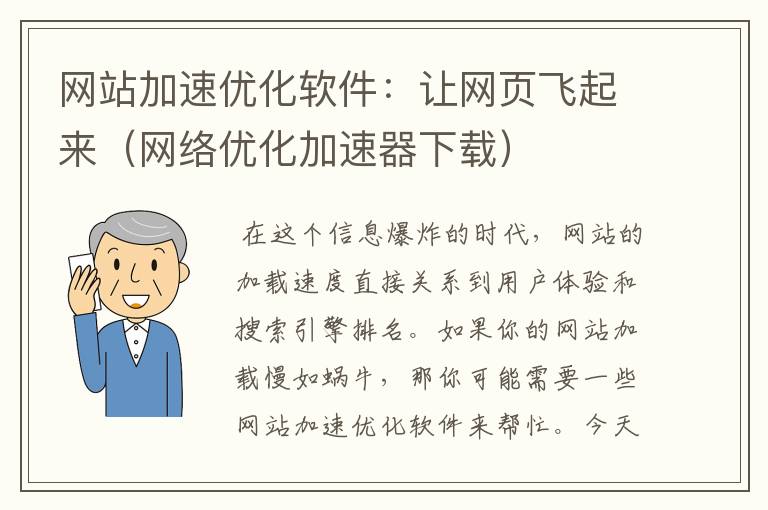 网站加速优化软件：让网页飞起来（网络优化加速器下载）

在这个信息爆炸的时代，网站的加载速度直接关系到用户体验和搜索引擎排名。如果你的网站加载慢如蜗牛，那你可能需要一些网站加速优化软件来帮忙。今天